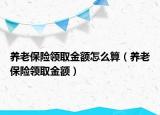 养老保险领取金额怎么算（养老保险领取金额）